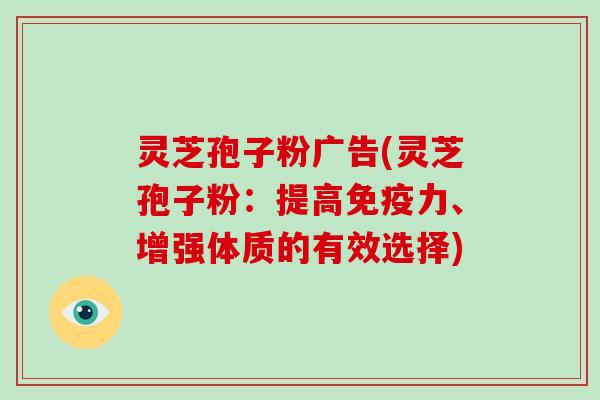 灵芝孢子粉广告(灵芝孢子粉：提高免疫力、增强体质的有效选择)